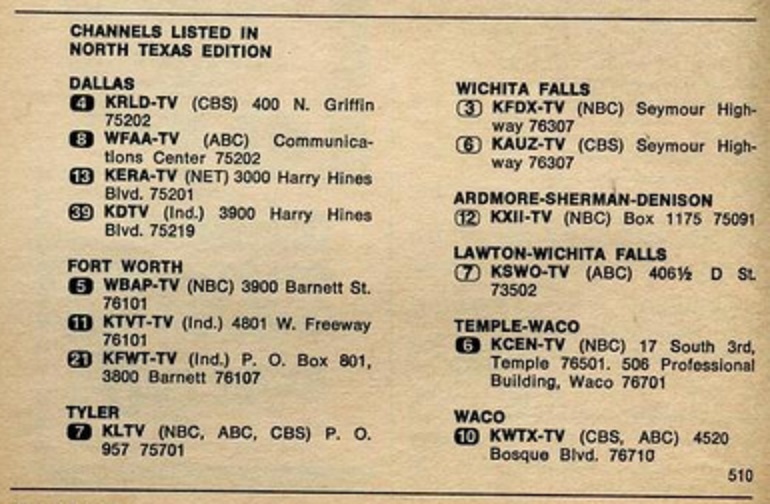 CHANNELS LISTED IN
NORTH TEXAS EDITION

DALLAS
4 KRLD-TV (CBS) 400 N. Griffin 75202
8 WFAA-TV (ABC) Communications Center 75202
13 KERA-TV (NET) 3000 Harry Hines Blvd. 75201
39 KDTV (Ind.) 3900 Harry Hines Blvd. 75219

FORT WORTH
5 WBAP-TV (NBC) 3900 Barnett St. 76101
11 KTVT-TV (Ind.) 4801 W. Freeway 76101
21 KFWT-TV (Ind.) P. O. Box 801, 3800 Barnett 76107

TYLER
7 KLTV (NBC, ABC, CBS) P. O. 957 75701

WICHITA FALLS
3 KFDX-TV (NBC) Seymour Highway 76307
6 KAUZ-TV (CBS) Seymour Highway 76307

ARDMORE-SHERMAN-DENISON
12 KXII-TV (NBC) Box 1175 75091

LAWTON-WICHITA FALLS
7 KSWO-TV (ABC) 406½ D St. 73502

TEMPLE-WACO
6 KCEN-TV (NBC) 17 South 3rd, Temple 76501. 506 Professional Building, Waco 76701

WACO
10 KWTX-TV (CBS, ABC) 4520 Bosque Blvd. 76710

510